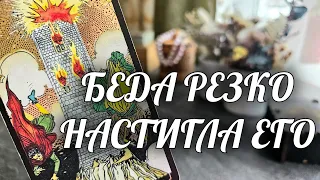 БЕДА РЕЗКО НАСТИГЛА ЕГО